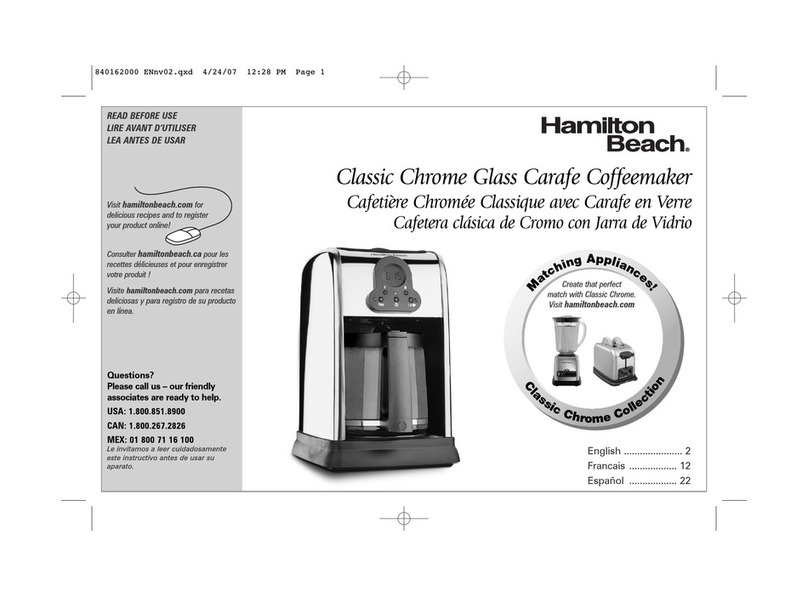 840162000 ENnv02.qxd 4/24/07 12:28 PM Page 1

READ BEFORE USE
LIRE AVANT D'UTILISER
LEA ANTES DE USAR

Visit hamiltonbeach.com for delicious recipes and to register your product online!

Consulter hamiltonbeach.ca pour les recettes délicieuses et pour enregistrer votre produit !

Visite hamiltonbeach.com para recetas deliciosas y para registro de su producto en línea.

Questions?
Please call us – our friendly associates are ready to help.
USA: 1.800.851.8900
CAN: 1.800.267.2826
MEX: 01 800 71 16 100
Le invitamos a leer cuidadosamente este instructivo antes de usar su aparato.

Hamilton Beach.

Classic Chrome Glass Carafe Coffeemaker
Cafetière Chromée Classique avec Carafe en Verre
Cafetera clásica de Cromo con Jarra de Vidrio

Matching Appliances!
Create that perfect match with Classic Chrome. Visit hamiltonbeach.com
Classic Chrome Collection

English ...................... 2
Francais .................. 12
Español .................. 22